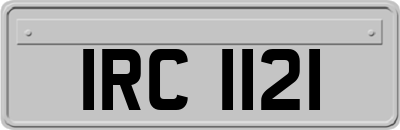 IRC 1121